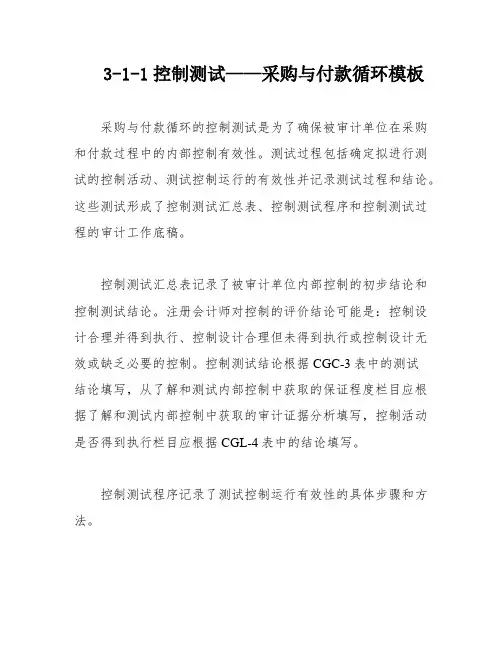 3-1-1 控制测试——采购与付款循环模板

采购与付款循环的控制测试是为了确保被审计单位在采购和付款过程中的内部控制有效性。测试过程包括确定拟进行测试的控制活动、测试控制运行的有效性并记录测试过程和结论。这些测试形成了控制测试汇总表、控制测试程序和控制测试过程的审计工作底稿。

控制测试汇总表记录了被审计单位内部控制的初步结论和控制测试结论。注册会计师对控制的评价结论可能是：控制设计合理并得到执行、控制设计合理但未得到执行或控制设计无效或缺乏必要的控制。控制测试结论根据 CGC-3 表中的测试结论填写，从了解和测试内部控制中获取的保证程度栏目应根据了解和测试内部控制中获取的审计证据分析填写，控制活动是否得到执行栏目应根据 CGL-4 表中的结论填写。

控制测试程序记录了测试控制运行有效性的具体步骤和方法。